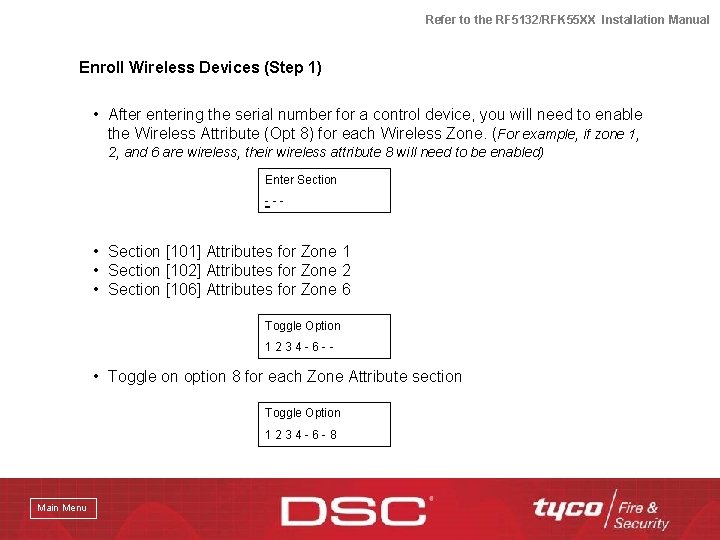 Refer to the RF5132/RFK55XX Installation Manual

Enroll Wireless Devices (Step 1)

• After entering the serial number for a control device, you will need to enable the Wireless Attribute (Opt 8) for each Wireless Zone. (For example, if zone 1, 2, and 6 are wireless, their wireless attribute 8 will need to be enabled)

Enter Section
- - -

• Section [101] Attributes for Zone 1
• Section [102] Attributes for Zone 2
• Section [106] Attributes for Zone 6

Toggle Option
1 2 3 4 - 6 - -

• Toggle on option 8 for each Zone Attribute section

Toggle Option
1 2 3 4 - 6 - 8

Main Menu

DSC

tyco Fire & Security